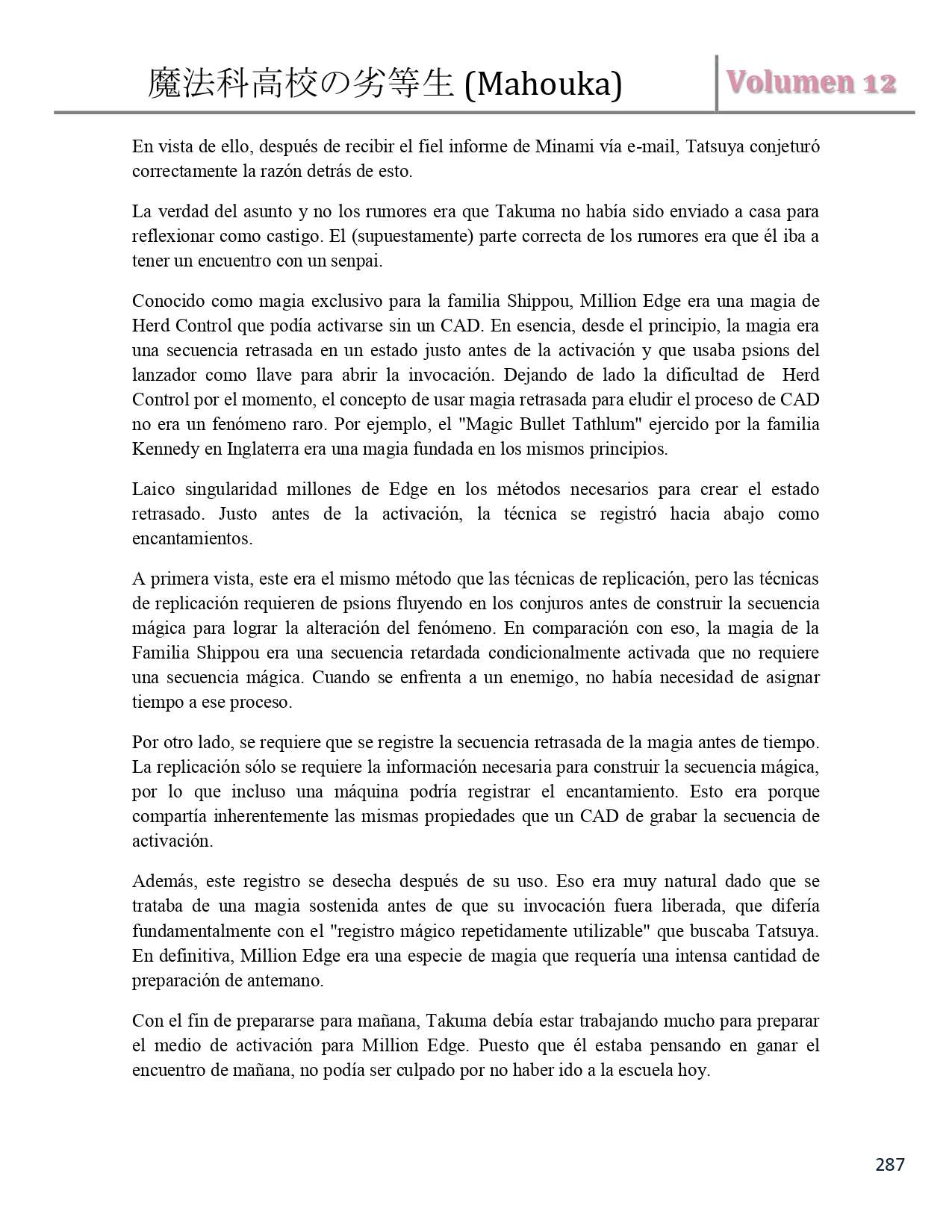 魔法科高校の劣等生 (Mahouka) Volumen 12

En vista de ello, después de recibir el fiel informe de Minami vía e-mail, Tatsuya conjeturó correctamente la razón detrás de esto.

La verdad del asunto y no los rumores era que Takuma no había sido enviado a casa para reflexionar como castigo. El (supuestamente) parte correcta de los rumores era que él iba a tener un encuentro con un senpai.

Conocido como magia exclusivo para la familia Shippou, Million Edge era una magia de Herd Control que podía activarse sin un CAD. En esencia, desde el principio, la magia era una secuencia retrasada en un estado justo antes de la activación y que usaba psions del lanzador como llave para abrir la invocación. Dejando de lado la dificultad de Herd Control por el momento, el concepto de usar magia retrasada para eludir el proceso de CAD no era un fenómeno raro. Por ejemplo, el "Magic Bullet Tathlum" ejercido por la familia Kennedy en Inglaterra era una magia fundada en los mismos principios.

Laico singularidad millones de Edge en los métodos necesarios para crear el estado retrasado. Justo antes de la activación, la técnica se registró hacia abajo como encantamientos.

A primera vista, este era el mismo método que las técnicas de replicación, pero las técnicas de replicación requieren de psions fluyendo en los conjuros antes de construir la secuencia mágica para lograr la alteración del fenómeno. En comparación con eso, la magia de la Familia Shippou era una secuencia retardada condicionalmente activada que no requiere una secuencia mágica. Cuando se enfrenta a un enemigo, no había necesidad de asignar tiempo a ese proceso.

Por otro lado, se requiere que se registre la secuencia retrasada de la magia antes de tiempo. La replicación sólo se requiere la información necesaria para construir la secuencia mágica, por lo que incluso una máquina podría registrar el encantamiento. Esto era porque compartía inherentemente las mismas propiedades que un CAD de grabar la secuencia de activación.

Además, este registro se desecha después de su uso. Eso era muy natural dado que se trataba de una magia sostenida antes de que su invocación fuera liberada, que difería fundamentalmente con el "registro mágico repetidamente utilizable" que buscaba Tatsuya. En definitiva, Million Edge era una especie de magia que requería una intensa cantidad de preparación de antemano.

Con el fin de prepararse para mañana, Takuma debía estar trabajando mucho para preparar el medio de activación para Million Edge. Puesto que él estaba pensando en ganar el encuentro de mañana, no podía ser culpado por no haber ido a la escuela hoy.

287